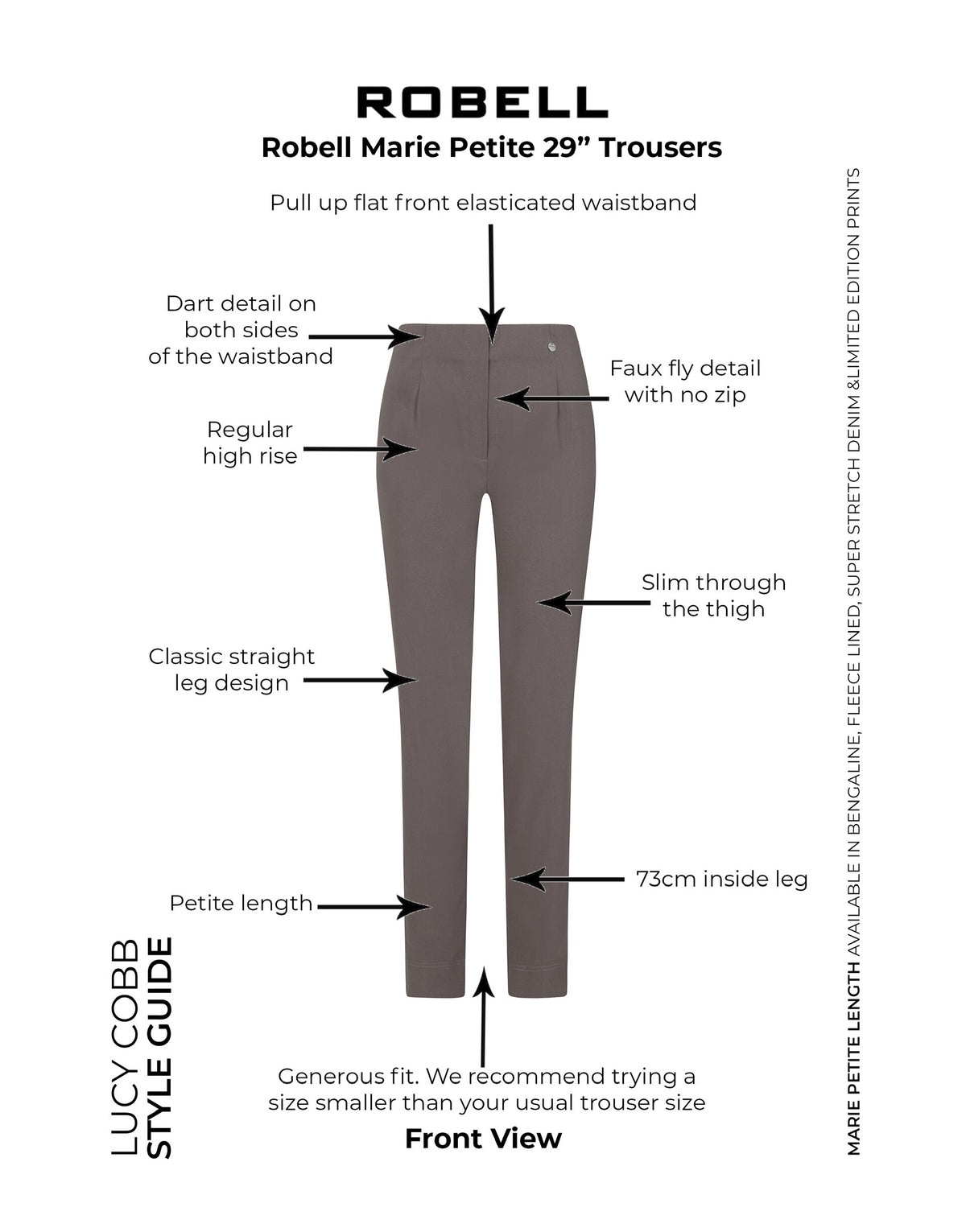 ROBELL
Robell Marie Petite 29” Trousers

Pull up flat front elasticated waistband

Dart detail on both sides of the waistband

Faux fly detail with no zip

Regular high rise

Slim through the thigh

Classic straight leg design

73cm inside leg

Petite length

Generous fit. We recommend trying a size smaller than your usual trouser size

Front View

LUCY COBB
STYLE GUIDE

MARIE PETITE LENGTH AVAILABLE IN BENGALINE, FLEECE LINED, SUPER STRETCH DENIM &LIMITED EDITION PRINTS